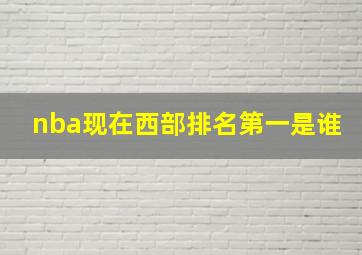 nba现在西部排名第一是谁